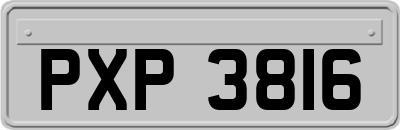 PXP 3816